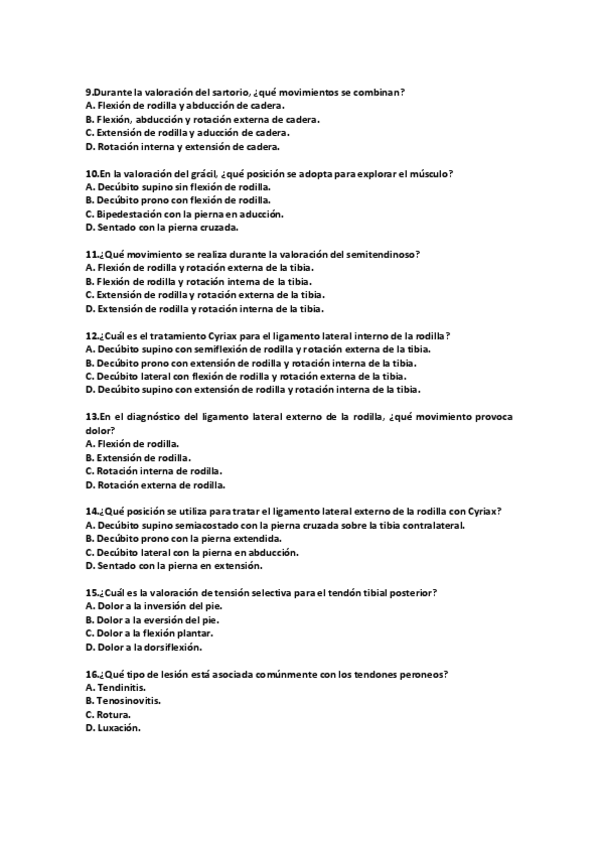 9.Durante la valoración del sartorio, ¿qué movimientos se combinan?
A. Flexión de rodilla y abducción de cadera.
B. Flexión, abducción y rotación externa de cadera.
C. Extensión de rodilla y aducción de cadera.
D. Rotación interna y extensión de cadera.

10.En la valoración del grácil, ¿qué posición se adopta para explorar el músculo?
A. Decúbito supino sin flexión de rodilla.
B. Decúbito prono con flexión de rodilla.
C. Bipedestación con la pierna en aducción.
D. Sentado con la pierna cruzada.

11.¿Qué movimiento se realiza durante la valoración del semitendinoso?
A. Flexión de rodilla y rotación externa de la tibia.
B. Flexión de rodilla y rotación interna de la tibia.
C. Extensión de rodilla y rotación externa de la tibia.
D. Extensión de rodilla y rotación interna de la tibia.

12.¿Cuál es el tratamiento Cyriax para el ligamento lateral interno de la rodilla?
A. Decúbito supino con semiflexión de rodilla y rotación externa de la tibia.
B. Decúbito prono con extensión de rodilla y rotación interna de la tibia.
C. Decúbito lateral con flexión de rodilla y rotación externa de la tibia.
D. Decúbito supino con extensión de rodilla y rotación interna de la tibia.

13.En el diagnóstico del ligamento lateral externo de la rodilla, ¿qué movimiento provoca dolor?
A. Flexión de rodilla.
B. Extensión de rodilla.
C. Rotación interna de rodilla.
D. Rotación externa de rodilla.

14.¿Qué posición se utiliza para tratar el ligamento lateral externo de la rodilla con Cyriax?
A. Decúbito supino semiacostado con la pierna cruzada sobre la tibia contralateral.
B. Decúbito prono con la pierna extendida.
C. Decúbito lateral con la pierna en abducción.
D. Sentado con la pierna en extensión.

15.¿Cuál es la valoración de tensión selectiva para el tendón tibial posterior?
A. Dolor a la inversión del pie.
B. Dolor a la eversión del pie.
C. Dolor a la flexión plantar.
D. Dolor a la dorsiflexión.

16.¿Qué tipo de lesión está asociada comúnmente con los tendones peroneos?
A. Tendinitis.
B. Tenosinovitis.
C. Rotura.
D. Luxación.